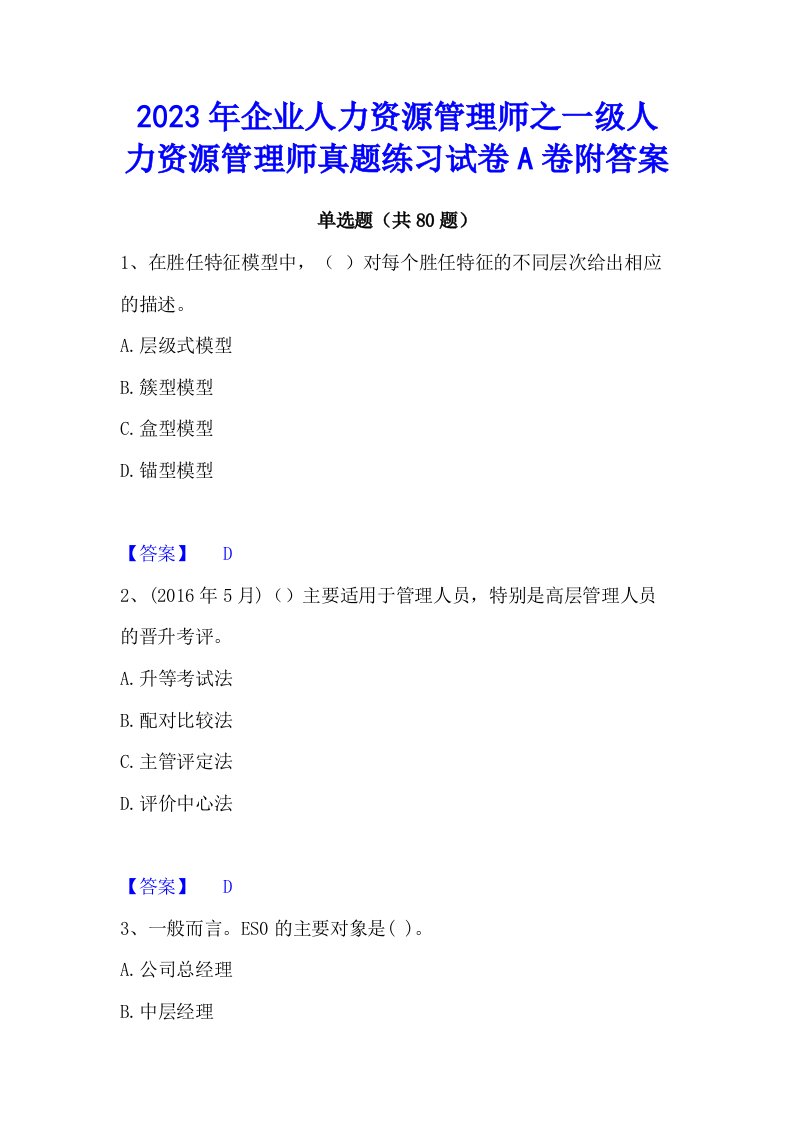 2023年企业人力资源管理师之一级人力资源管理师真题练习试卷A卷附答案

单选题（共80题）

1、在胜任特征模型中，（ ）对每个胜任特征的不同层次给出相应的描述。

A.层级式模型

B.簇型模型

C.盒型模型

D.锚型模型

【答案】 D

2、(2016年5月)（）主要适用于管理人员，特别是高层管理人员的晋升考评。

A.升等考试法

B.配对比较法

C.主管评定法

D.评价中心法

【答案】 D

3、一般而言。ESO的主要对象是( )。

A.公司总经理

B.中层经理